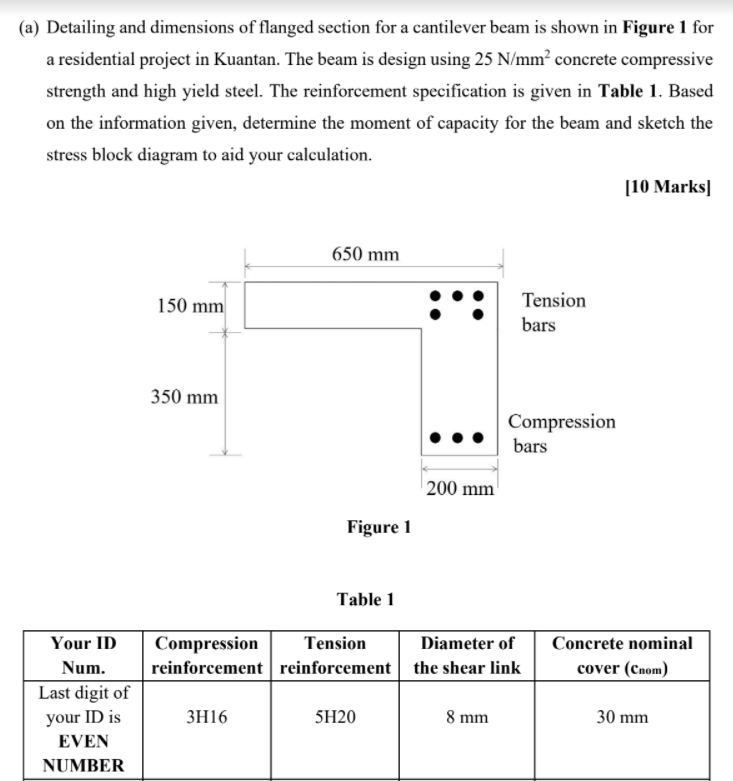 (a) Detailing and dimensions of flanged section for a cantilever beam is shown in **Figure 1** for a residential project in Kuantan. The beam is design using 25 N/mm$^2$ concrete compressive strength and high yield steel. The reinforcement specification is given in **Table 1**. Based on the information given, determine the moment of capacity for the beam and sketch the stress block diagram to aid your calculation.

[10 Marks]

650 mm

150 mm

350 mm

Tension bars

Compression bars

200 mm

Figure 1

Table 1

| Your ID Num. | Compression reinforcement | Tension reinforcement | Diameter of the shear link | Concrete nominal cover ($c_{nom}$) |
|---|---|---|---|---|
| Last digit of your ID is EVEN NUMBER | 3H16 | 5H20 | 8 mm | 30 mm |